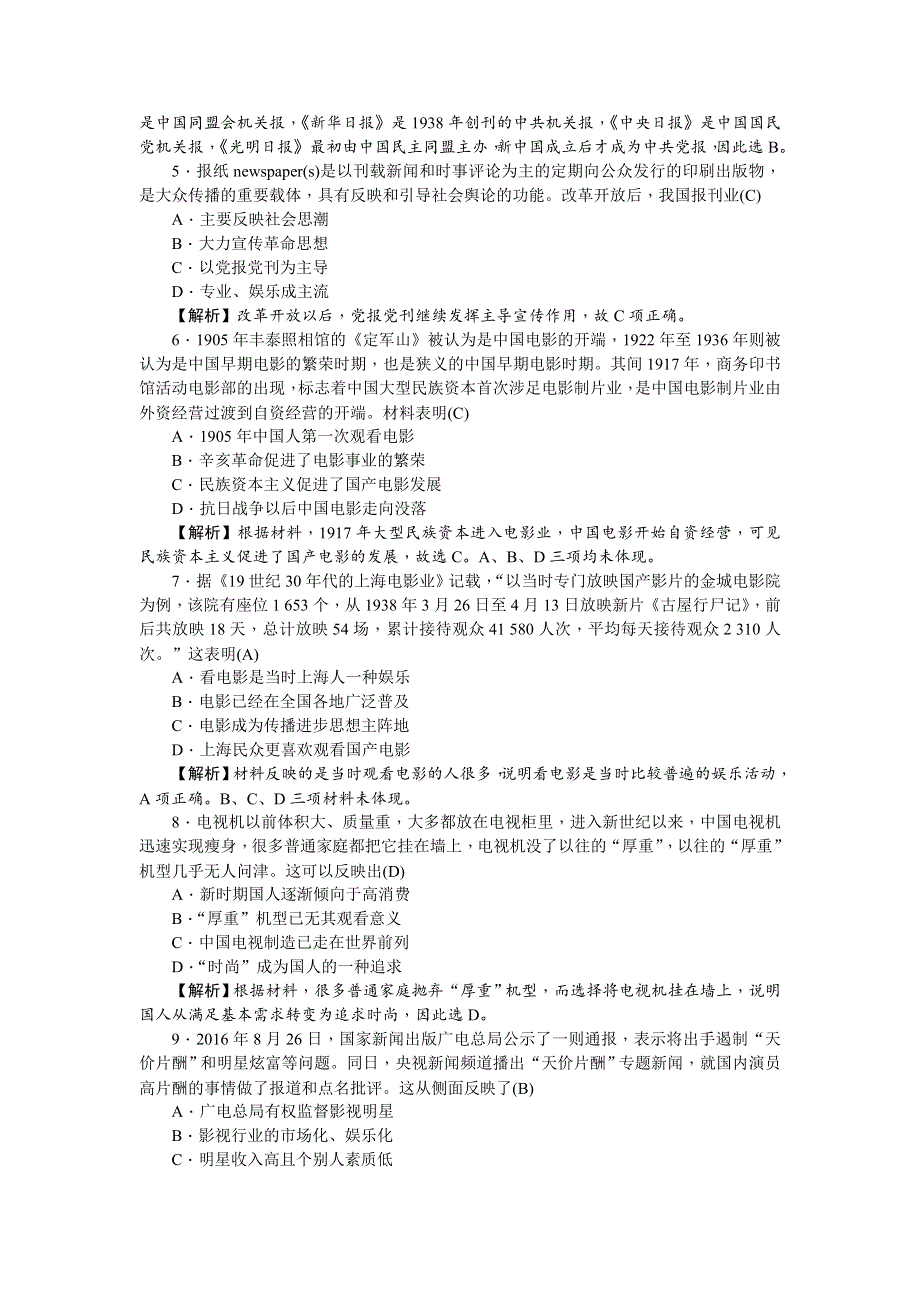 是中国同盟会机关报，《新华日报》是1938年创刊的中共机关报，《中央日报》是中国国民党机关报，《光明日报》最初由中国民主同盟主办，新中国成立后才成为中共党报，因此选B。

5．报纸newspaper(s)是以刊载新闻和时事评论为主的定期向公众发行的印刷出版物，是大众传播的重要载体，具有反映和引导社会舆论的功能。改革开放后，我国报刊业(C)

A．主要反映社会思潮

B．大力宣传革命思想

C．以党报党刊为主导

D．专业、娱乐成主流

【解析】改革开放以后，党报党刊继续发挥主导宣传作用，故C项正确。

6．1905年丰泰照相馆的《定军山》被认为是中国电影的开端，1922年至1936年则被认为是中国早期电影的繁荣时期，也是狭义的中国早期电影时期。其间1917年，商务印书馆活动电影部的出现，标志着中国大型民族资本首次涉足电影制片业，是中国电影制片业由外资经营过渡到自资经营的开端。材料表明(C)

A．1905年中国人第一次观看电影

B．辛亥革命促进了电影事业的繁荣

C．民族资本主义促进了国产电影发展

D．抗日战争以后中国电影走向没落

【解析】根据材料，1917年大型民族资本进入电影业，中国电影开始自资经营，可见民族资本主义促进了国产电影的发展，故选C。A、B、D三项均未体现。

7．据《19世纪30年代的上海电影业》记载，“以当时专门放映国产影片的金城电影院为例，该院有座位1 653个，从1938年3月26日至4月13日放映新片《古屋行尸记》，前后共放映18天，总计放映54场，累计接待观众41 580人次，平均每天接待观众2 310人次。”这表明(A)

A．看电影是当时上海人一种娱乐

B．电影已经在全国各地广泛普及

C．电影成为传播进步思想主阵地

D．上海民众更喜欢观看国产电影

【解析】材料反映的是当时观看电影的人很多，说明看电影是当时比较普遍的娱乐活动，A项正确。B、C、D三项材料未体现。

8．电视机以前体积大、质量重，大多都放在电视柜里，进入新世纪以来，中国电视机迅速实现瘦身，很多普通家庭都把它挂在墙上，电视机没了以往的“厚重”，以往的“厚重”机型几乎无人问津。这可以反映出(D)

A．新时期国人逐渐倾向于高消费

B．“厚重”机型已无其观看意义

C．中国电视制造已走在世界前列

D．“时尚”成为国人的一种追求

【解析】根据材料，很多普通家庭抛弃“厚重”机型，而选择将电视机挂在墙上，说明国人从满足基本需求转变为追求时尚，因此选D。

9．2016年8月26日，国家新闻出版广电总局公示了一则通报，表示将出手遏制“天价片酬”和明星炫富等问题。同日，央视新闻频道播出“天价片酬”专题新闻，就国内演员高片酬的事情做了报道和点名批评。这从侧面反映了(B)

A．广电总局有权监督影视明星

B．影视行业的市场化、娱乐化

C．明星收入高且个别人素质低